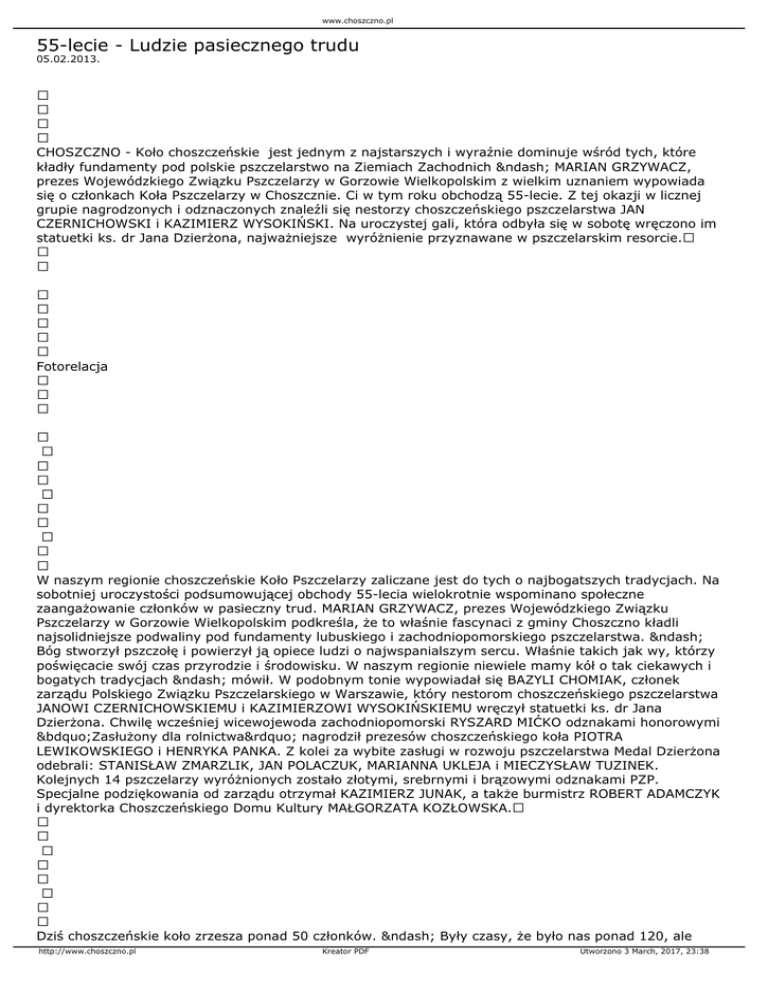 www.choszczno.pl

55-lecie - Ludzie pasiecznego trudu
05.02.2013.

□
□
□
□
CHOSZCZNO - Koło choszczeńskie jest jednym z najstarszych i wyraźnie dominuje wśród tych, które kładły fundamenty pod polskie pszczelarstwo na Ziemiach Zachodnich &ndash; MARIAN GRZYWACZ, prezes Wojewódzkiego Związku Pszczelarzy w Gorzowie Wielkopolskim z wielkim uznaniem wypowiada się o członkach Koła Pszczelarzy w Choszcznie. Ci w tym roku obchodzą 55-lecie. Z tej okazji w licznej grupie nagrodzonych i odznaczonych znaleźli się nestorzy choszczeńskiego pszczelarstwa JAN CZERNICHOWSKI i KAZIMIERZ WYSOKIŃSKI. Na uroczystej gali, która odbyła się w sobotę wręczono im statuetki ks. dr Jana Dzierżona, najważniejsze wyróżnienie przyznawane w pszczelarskim resorcie.□
□
□

□
□
□
□
□
Fotorelacja
□
□
□

□
□
□
□
□
□
□
□
□
□
W naszym regionie choszczeńskie Koło Pszczelarzy zaliczane jest do tych o najbogatszych tradycjach. Na sobotniej uroczystości podsumowującej obchody 55-lecia wielokrotnie wspominano społeczne zaangażowanie członków w pasieczny trud. MARIAN GRZYWACZ, prezes Wojewódzkiego Związku Pszczelarzy w Gorzowie Wielkopolskim podkreśla, że to właśnie fascynaci z gminy Choszczno kładli najsolidniejsze podwaliny pod fundamenty lubuskiego i zachodniopomorskiego pszczelarstwa. &ndash; Bóg stworzył pszczołę i powierzył ją opiece ludzi o najwspanialszym sercu. Właśnie takich jak wy, którzy poświęcacie swój czas przyrodzie i środowisku. W naszym regionie niewiele mamy kół o tak ciekawych i bogatych tradycjach &ndash; mówił. W podobnym tonie wypowiadał się BAZYLI CHOMIAK, członek zarządu Polskiego Związku Pszczelarskiego w Warszawie, który nestorom choszczeńskiego pszczelarstwa JANOWI CZERNICHOWSKIEMU i KAZIMIERZOWI WYSOKIŃSKIEMU wręczył statuetki ks. dr Jana Dzierżona. Chwilę wcześniej wicewojewoda zachodniopomorski RYSZARD MIĆKO odznakami honorowymi &bdquo;Zasłużony dla rolnictwa&rdquo; nagrodził prezesów choszczeńskiego koła PIOTRA LEWIKOWSKIEGO i HENRYKA PANKA. Z kolei za wybite zasługi w rozwoju pszczelarstwa Medal Dzierżona odebrali: STANISŁAW ZMARZLIK, JAN POLACZUK, MARIANNA UKLEJA i MIECZYSŁAW TUZINEK. Kolejnych 14 pszczelarzy wyróżnionych zostało złotymi, srebrnymi i brązowymi odznakami PZP. Specjalne podziękowania od zarządu otrzymał KAZIMIERZ JUNAK, a także burmistrz ROBERT ADAMCZYK i dyrektorka Choszczeńskiego Domu Kultury MAŁGORZATA KOZŁOWSKA.□
□
□
□
□
□
□
□
□
Dziś choszczeńskie koło zrzesza ponad 50 członków. &ndash; Były czasy, że było nas ponad 120, ale

http://www.choszczno.pl Kreator PDF Utworzono 3 March, 2017, 23:38